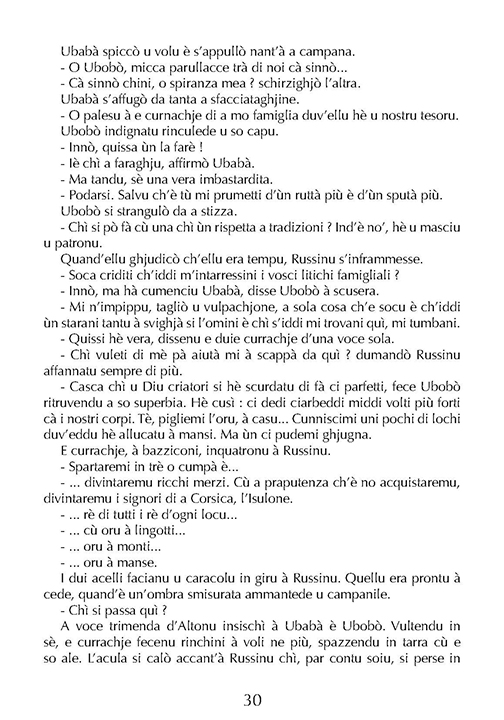 Ubabà spiccò u volu è s'appullò nant'à a campana.
- O Ubobò, micca parullacce trà di noi cà sinnò...
- Cà sinnò chini, o spiranza mea ? schirzighjò l'altra.
Ubabà s'affugò da tanta a sfacciataghjine.
- O palesu à e curnachje di a mo famiglia duv'ellu hè u nostru tesoru.
Ubobò indignatu rinculede u so capu.
- Innò, quissa ùn la farè !
- Iè chì a faraghju, affirmò Ubabà.
- Ma tandu, sè una vera imbastardita.
- Podarsi. Salvu ch'è tù mi prumetti d'ùn ruttà più è d'ùn sputà più.
Ubobò si strangulò da a stizza.
- Chì si pò fà cù una chì ùn rispetta a tradizioni ? Ind'è no', hè u masciu u patronu.
Quand'ellu ghjudicò ch'ellu era tempu, Russinu s'inframmesse.
- Soca criditi ch'iddi m'intarressini i vosci litichi famigliali ?
- Innò, ma hà cumenciu Ubabà, disse Ubobò à scusera.
- Mi n'impippu, tagliò u vulpachjone, a sola cosa ch'e socu è ch'iddi ùn starani tantu à svighjà si l'omini è chì s'iddi mi trovani quì, mi tumbani.
- Quissi hè vera, dissenu e duie currachje d'una voce sola.
- Chì vuleti di mè pà aiutà mi à scappà da quì ? dumandò Russinu affannatu sempre di più.
- Casca chì u Diu criatori si hè scurdatu di fà ci parfetti, fece Ubobò ritruvendu a so superbia. Hè cusì : ci dedi ciarbeddi middi volti più forti cà i nostri corpi. Tè, pigliemi l'oru, à casu... Cunniscimi uni pochi di lochi duv'eddu hè allucatu à mansi. Ma ùn ci pudemi ghjugna.
E currachje, à bazziconi, inquatronu à Russinu.
- Spartaremi in trè o cumpà è...
- ... divintaremu ricchi merzi. Cù a praputenza ch'è no acquistaremu, divintaremu i signori di a Corsica, l'Isulone.
- ... rè di tutti i rè d'ogni locu...
- ... cù oru à lingotti...
- ... oru à monti...
- ... oru à manse.
I dui acelli facianu u caracolu in giru à Russinu. Quellu era prontu à cede, quand'è un'ombra smisurata ammantede u campanile.
- Chì si passa quì ?
A voce trimenda d'Altonu insischì à Ubabà è Ubobò. Vultendu in sè, e currachje fecenu rinchini à voli ne più, spazzendu in tarra cù e so ale. L'acula si calò accant'à Russinu chì, par contu soiu, si perse in

30